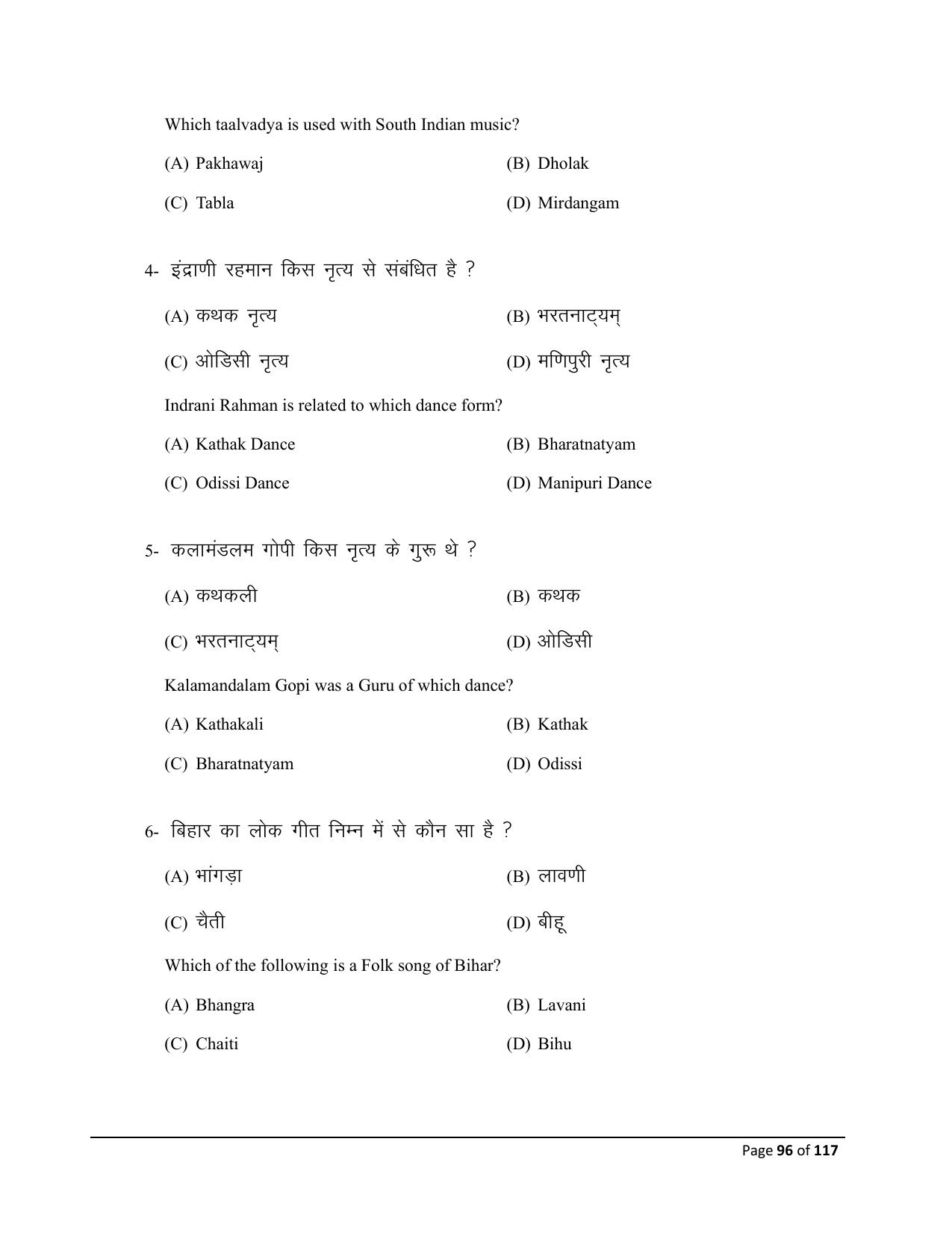 Which taalvadya is used with South Indian music?

(A) Pakhawaj (B) Dholak

(C) Tabla (D) Mirdangam

4- इंद्राणी रहमान किस नृत्य से संबंधित है ?

(A) कथक नृत्य (B) भरतनाट्यम्

(C) ओडिसी नृत्य (D) मणिपुरी नृत्य

Indrani Rahman is related to which dance form?

(A) Kathak Dance (B) Bharatnatyam

(C) Odissi Dance (D) Manipuri Dance

5- कलामंडलम गोपी किस नृत्य के गुरू थे ?

(A) कथकली (B) कथक

(C) भरतनाट्यम् (D) ओडिसी

Kalamandalam Gopi was a Guru of which dance?

(A) Kathakali (B) Kathak

(C) Bharatnatyam (D) Odissi

6- बिहार का लोक गीत निम्न में से कौन सा है ?

(A) भांगड़ा (B) लावणी

(C) चैती (D) बीहू

Which of the following is a Folk song of Bihar?

(A) Bhangra (B) Lavani

(C) Chaiti (D) Bihu

Page 96 of 117